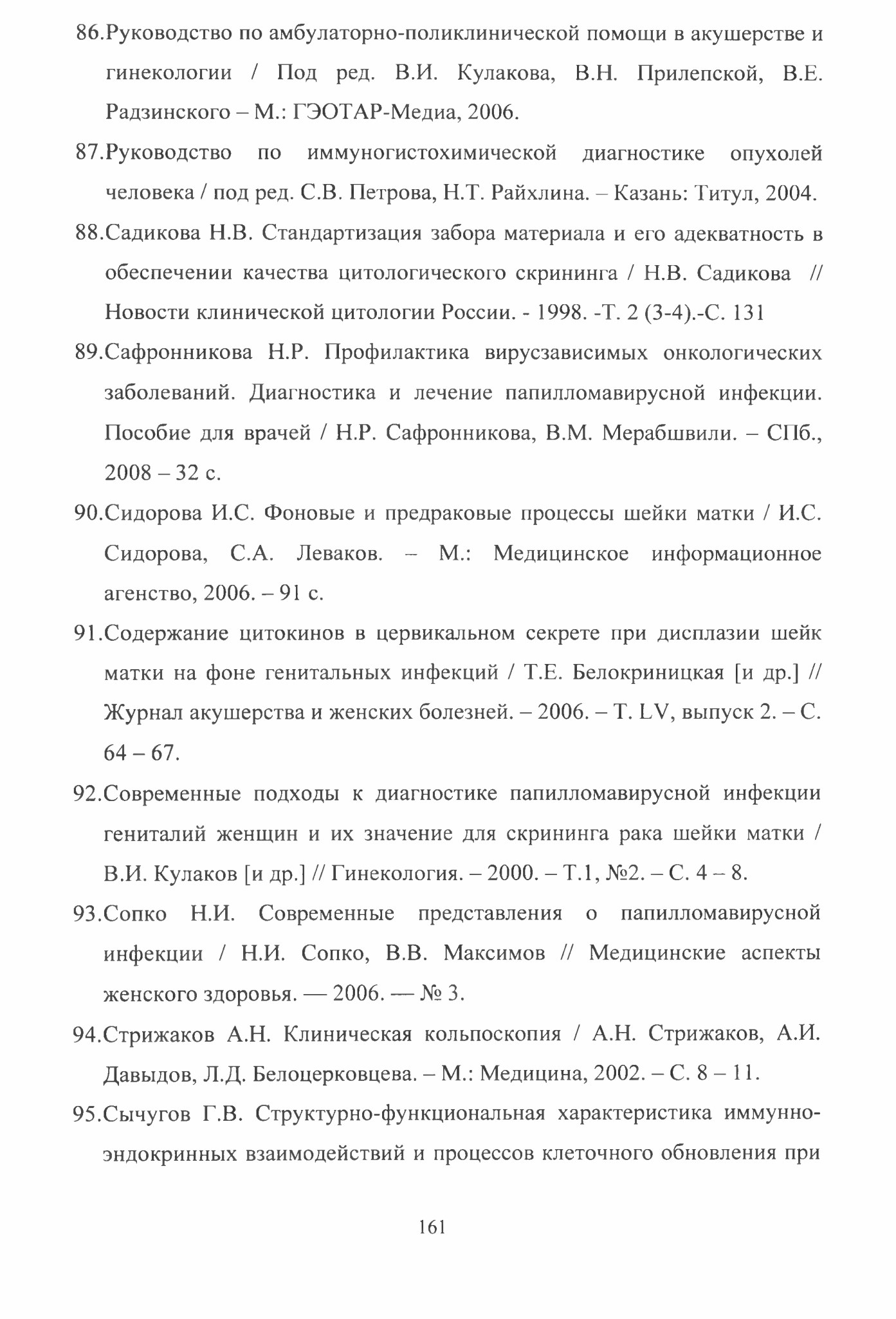 86.Руководство по амбулаторно-поликлинической помощи в акушерстве и гинекологии / Под ред. В.И. Кулакова, В.Н. Прилепской, В.Е. Радзинского – М.: ГЭОТАР-Медиа, 2006.

87.Руководство по иммуногистохимической диагностике опухолей человека / под ред. С.В. Петрова, Н.Т. Райхлина. – Казань: Титул, 2004.

88.Садикова Н.В. Стандартизация забора материала и его адекватность в обеспечении качества цитологического скрининга / Н.В. Садикова // Новости клинической цитологии России. - 1998. -Т. 2 (3-4).-С. 131

89.Сафронникова Н.Р. Профилактика вирусзависимых онкологических заболеваний. Диагностика и лечение папилломавирусной инфекции. Пособие для врачей / Н.Р. Сафронникова, В.М. Мерабшвили. – СПб., 2008 – 32 с.

90.Сидорова И.С. Фоновые и предраковые процессы шейки матки / И.С. Сидорова, С.А. Леваков. – М.: Медицинское информационное агенство, 2006. – 91 с.

91.Содержание цитокинов в цервикальном секрете при дисплазии шейк матки на фоне генитальных инфекций / Т.Е. Белокриницкая [и др.] // Журнал акушерства и женских болезней. – 2006. – Т. LV, выпуск 2. – С. 64 – 67.

92.Современные подходы к диагностике папилломавирусной инфекции гениталий женщин и их значение для скрининга рака шейки матки / В.И. Кулаков [и др.] // Гинекология. – 2000. – Т.1, №2. – С. 4 – 8.

93.Сопко Н.И. Современные представления о папилломавирусной инфекции / Н.И. Сопко, В.В. Максимов // Медицинские аспекты женского здоровья. — 2006. — № 3.

94.Стрижаков А.Н. Клиническая кольпоскопия / А.Н. Стрижаков, А.И. Давыдов, Л.Д. Белоцерковцева. – М.: Медицина, 2002. – С. 8 – 11.

95.Сычугов Г.В. Структурно-функциональная характеристика иммунно-эндокринных взаимодействий и процессов клеточного обновления при

161